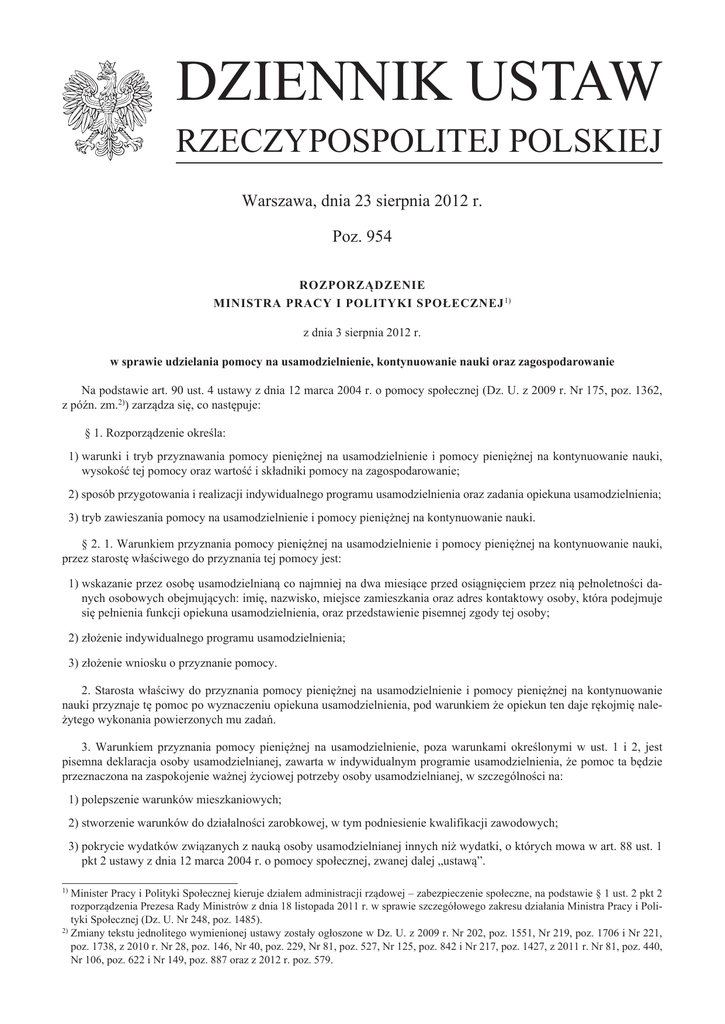 DZIENNIK USTAW
RZECZYPOSPOLITEJ POLSKIEJ

Warszawa, dnia 23 sierpnia 2012 r.

Poz. 954

ROZPORZĄDZENIE
MINISTRA PRACY I POLITYKI SPOŁECZNEJ$^{1)}$

z dnia 3 sierpnia 2012 r.

w sprawie udzielania pomocy na usamodzielnienie, kontynuowanie nauki oraz zagospodarowanie

Na podstawie art. 90 ust. 4 ustawy z dnia 12 marca 2004 r. o pomocy społecznej (Dz. U. z 2009 r. Nr 175, poz. 1362, z późn. zm.$^{2)}$) zarządza się, co następuje:

§ 1. Rozporządzenie określa:

1) warunki i tryb przyznawania pomocy pieniężnej na usamodzielnienie i pomocy pieniężnej na kontynuowanie nauki, wysokość tej pomocy oraz wartość i składniki pomocy na zagospodarowanie;

2) sposób przygotowania i realizacji indywidualnego programu usamodzielnienia oraz zadania opiekuna usamodzielnienia;

3) tryb zawieszania pomocy na usamodzielnienie i pomocy pieniężnej na kontynuowanie nauki.

§ 2. 1. Warunkiem przyznania pomocy pieniężnej na usamodzielnienie i pomocy pieniężnej na kontynuowanie nauki, przez starostę właściwego do przyznania tej pomocy jest:

1) wskazanie przez osobę usamodzielnianą co najmniej na dwa miesiące przed osiągnięciem przez nią pełnoletności danych osobowych obejmujących: imię, nazwisko, miejsce zamieszkania oraz adres kontaktowy osoby, która podejmuje się pełnienia funkcji opiekuna usamodzielnienia, oraz przedstawienie pisemnej zgody tej osoby;

2) złożenie indywidualnego programu usamodzielnienia;

3) złożenie wniosku o przyznanie pomocy.

2. Starosta właściwy do przyznania pomocy pieniężnej na usamodzielnienie i pomocy pieniężnej na kontynuowanie nauki przyznaje tę pomoc po wyznaczeniu opiekuna usamodzielnienia, pod warunkiem że opiekun ten daje rękojmię należytego wykonania powierzonych mu zadań.

3. Warunkiem przyznania pomocy pieniężnej na usamodzielnienie, poza warunkami określonymi w ust. 1 i 2, jest pisemna deklaracja osoby usamodzielnianej, zawarta w indywidualnym programie usamodzielnienia, że pomoc ta będzie przeznaczona na zaspokojenie ważnej życiowej potrzeby osoby usamodzielnianej, w szczególności na:

1) polepszenie warunków mieszkaniowych;

2) stworzenie warunków do działalności zarobkowej, w tym podniesienie kwalifikacji zawodowych;

3) pokrycie wydatków związanych z nauką osoby usamodzielnianej innych niż wydatki, o których mowa w art. 88 ust. 1 pkt 2 ustawy z dnia 12 marca 2004 r. o pomocy społecznej, zwanej dalej „ustawą”.

$^{1)}$ Minister Pracy i Polityki Społecznej kieruje działem administracji rządowej – zabezpieczenie społeczne, na podstawie § 1 ust. 2 pkt 2 rozporządzenia Prezesa Rady Ministrów z dnia 18 listopada 2011 r. w sprawie szczegółowego zakresu działania Ministra Pracy i Polityki Społecznej (Dz. U. Nr 248, poz. 1485).
$^{2)}$ Zmiany tekstu jednolitego wymienionej ustawy zostały ogłoszone w Dz. U. z 2009 r. Nr 202, poz. 1551, Nr 219, poz. 1706 i Nr 221, poz. 1738, z 2010 r. Nr 28, poz. 146, Nr 40, poz. 229, Nr 81, poz. 527, Nr 125, poz. 842 i Nr 217, poz. 1427, z 2011 r. Nr 81, poz. 440, Nr 106, poz. 622 i Nr 149, poz. 887 oraz z 2012 r. poz. 579.